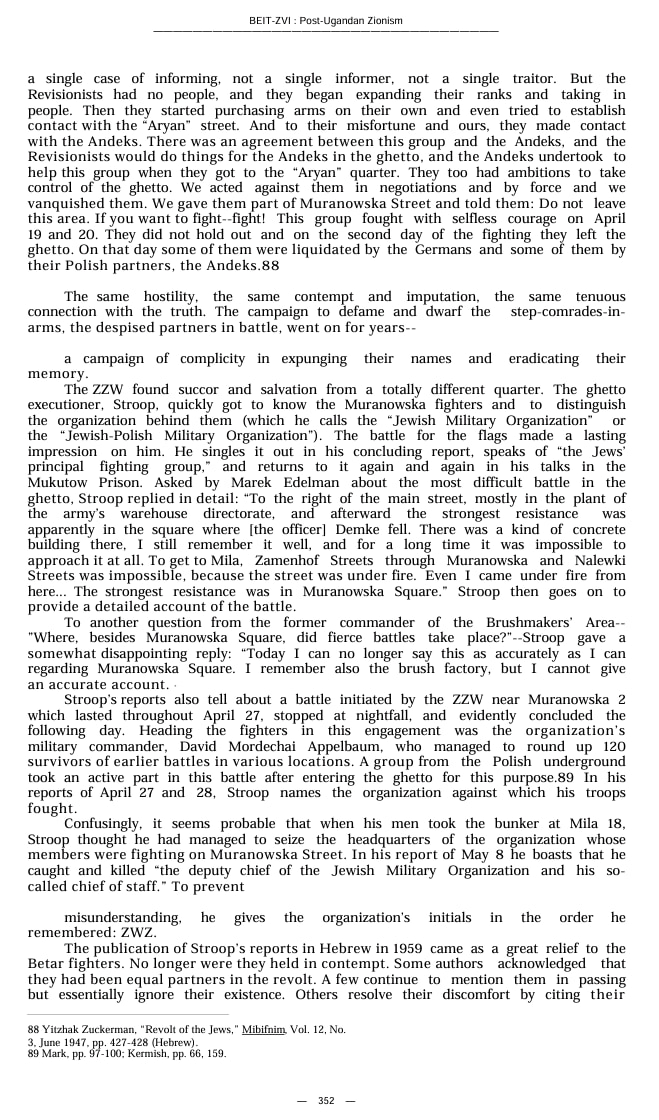 BEIT-ZVI : Post-Ugandan Zionism

a single case of informing, not a single informer, not a single traitor. But the Revisionists had no people, and they began expanding their ranks and taking in people. Then they started purchasing arms on their own and even tried to establish contact with the "Aryan" street. And to their misfortune and ours, they made contact with the Andeks. There was an agreement between this group and the Andeks, and the Revisionists would do things for the Andeks in the ghetto, and the Andeks undertook to help this group when they got to the "Aryan" quarter. They too had ambitions to take control of the ghetto. We acted against them in negotiations and by force and we vanquished them. We gave them part of Muranowska Street and told them: Do not leave this area. If you want to fight--fight! This group fought with selfless courage on April 19 and 20. They did not hold out and on the second day of the fighting they left the ghetto. On that day some of them were liquidated by the Germans and some of them by their Polish partners, the Andeks.88

The same hostility, the same contempt and imputation, the same tenuous connection with the truth. The campaign to defame and dwarf the step-comrades-in-arms, the despised partners in battle, went on for years--

a campaign of complicity in expunging their names and eradicating their memory.

The ZZW found succor and salvation from a totally different quarter. The ghetto executioner, Stroop, quickly got to know the Muranowska fighters and to distinguish the organization behind them (which he calls the "Jewish Military Organization" or the "Jewish-Polish Military Organization"). The battle for the flags made a lasting impression on him. He singles it out in his concluding report, speaks of "the Jews' principal fighting group," and returns to it again and again in his talks in the Mukutow Prison. Asked by Marek Edelman about the most difficult battle in the ghetto, Stroop replied in detail: "To the right of the main street, mostly in the plant of the army's warehouse directorate, and afterward the strongest resistance was apparently in the square where [the officer] Demke fell. There was a kind of concrete building there, I still remember it well, and for a long time it was impossible to approach it at all. To get to Mila, Zamenhof Streets through Muranowska and Nalewki Streets was impossible, because the street was under fire. Even I came under fire from here... The strongest resistance was in Muranowska Square." Stroop then goes on to provide a detailed account of the battle.

To another question from the former commander of the Brushmakers' Area--"Where, besides Muranowska Square, did fierce battles take place?"--Stroop gave a somewhat disappointing reply: "Today I can no longer say this as accurately as I can regarding Muranowska Square. I remember also the brush factory, but I cannot give an accurate account.

Stroop's reports also tell about a battle initiated by the ZZW near Muranowska 2 which lasted throughout April 27, stopped at nightfall, and evidently concluded the following day. Heading the fighters in this engagement was the organization's military commander, David Mordechai Appelbaum, who managed to round up 120 survivors of earlier battles in various locations. A group from the Polish underground took an active part in this battle after entering the ghetto for this purpose.89 In his reports of April 27 and 28, Stroop names the organization against which his troops fought.

Confusingly, it seems probable that when his men took the bunker at Mila 18, Stroop thought he had managed to seize the headquarters of the organization whose members were fighting on Muranowska Street. In his report of May 8 he boasts that he caught and killed "the deputy chief of the Jewish Military Organization and his so-called chief of staff." To prevent

misunderstanding, he gives the organization's initials in the order he remembered: ZWZ.

The publication of Stroop's reports in Hebrew in 1959 came as a great relief to the Betar fighters. No longer were they held in contempt. Some authors acknowledged that they had been equal partners in the revolt. A few continue to mention them in passing but essentially ignore their existence. Others resolve their discomfort by citing their

88 Yitzhak Zuckerman, "Revolt of the Jews," Mibifnim, Vol. 12, No. 3, June 1947, pp. 427-428 (Hebrew).
89 Mark, pp. 97-100; Kermish, pp. 66, 159.

— 352 —